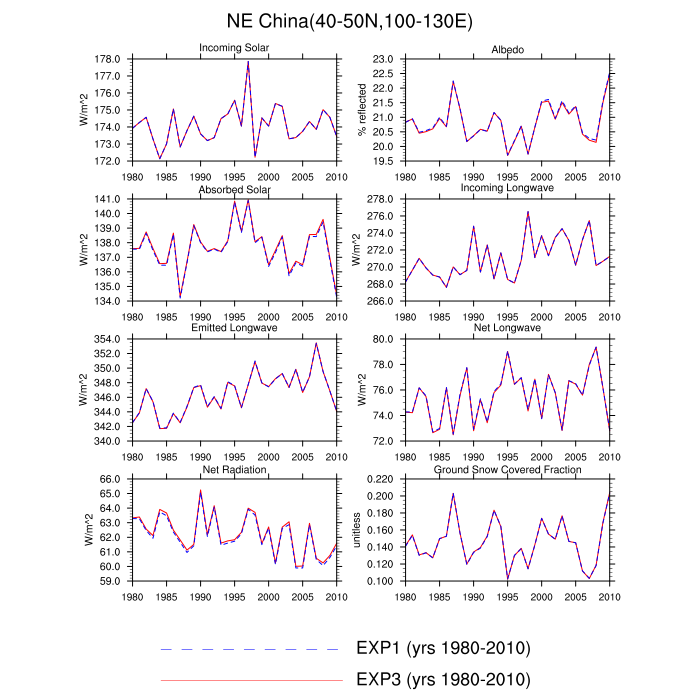 NE China(40-50N,100-130E)

Incoming Solar
W/m^2
178.0
177.0
176.0
175.0
174.0
173.0
172.0
1980 1985 1990 1995 2000 2005 2010

Albedo
% reflected
23.0
22.5
22.0
21.5
21.0
20.5
20.0
19.5
1980 1985 1990 1995 2000 2005 2010

Absorbed Solar
W/m^2
141.0
140.0
139.0
138.0
137.0
136.0
135.0
134.0
1980 1985 1990 1995 2000 2005 2010

Incoming Longwave
W/m^2
278.0
276.0
274.0
272.0
270.0
268.0
266.0
1980 1985 1990 1995 2000 2005 2010

Emitted Longwave
W/m^2
354.0
352.0
350.0
348.0
346.0
344.0
342.0
340.0
1980 1985 1990 1995 2000 2005 2010

Net Longwave
W/m^2
80.0
78.0
76.0
74.0
72.0
1980 1985 1990 1995 2000 2005 2010

Net Radiation
W/m^2
66.0
65.0
64.0
63.0
62.0
61.0
60.0
59.0
1980 1985 1990 1995 2000 2005 2010

Ground Snow Covered Fraction
unitless
0.220
0.200
0.180
0.160
0.140
0.120
0.100
1980 1985 1990 1995 2000 2005 2010

EXP1 (yrs 1980-2010)
EXP3 (yrs 1980-2010)